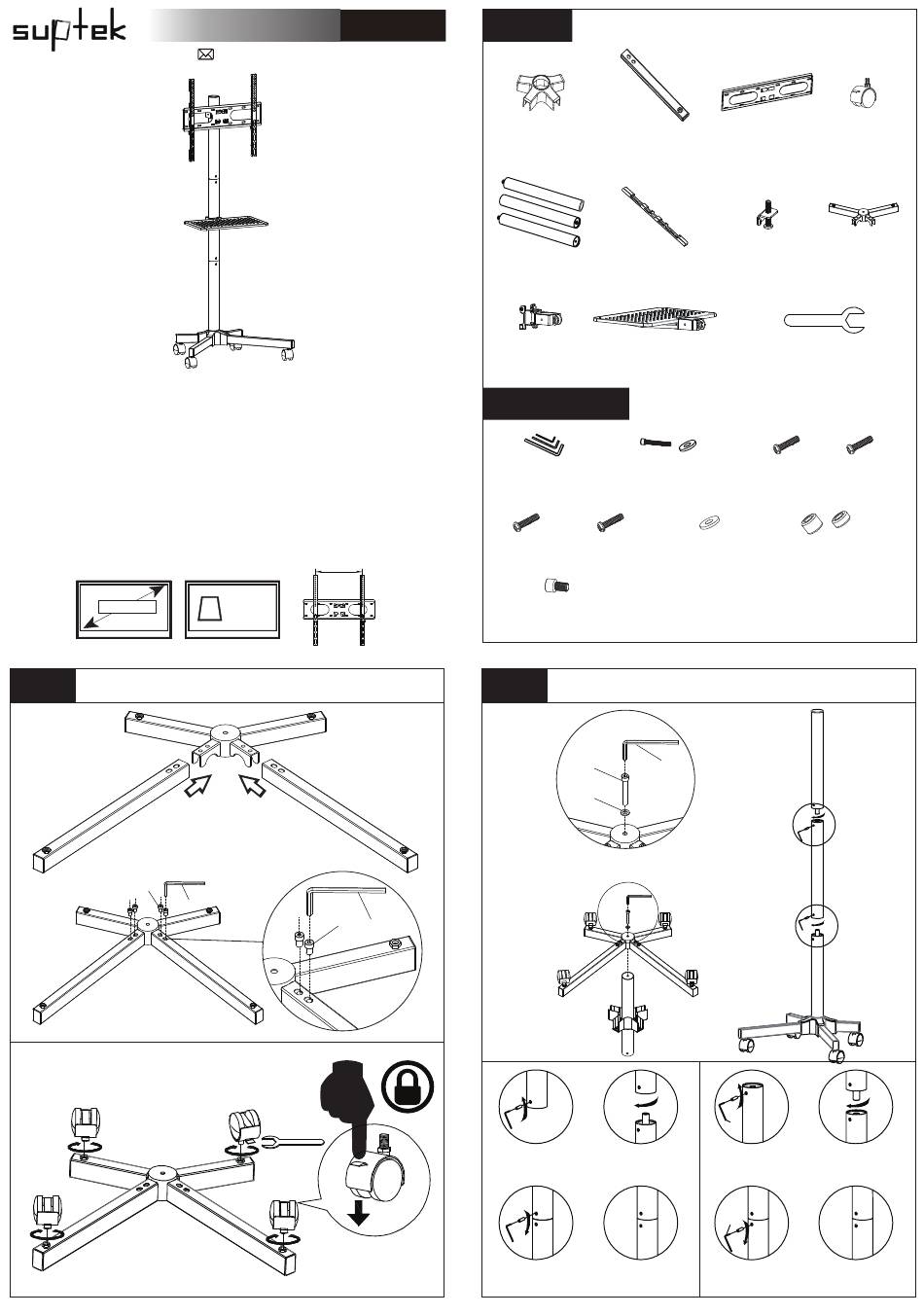 suptek